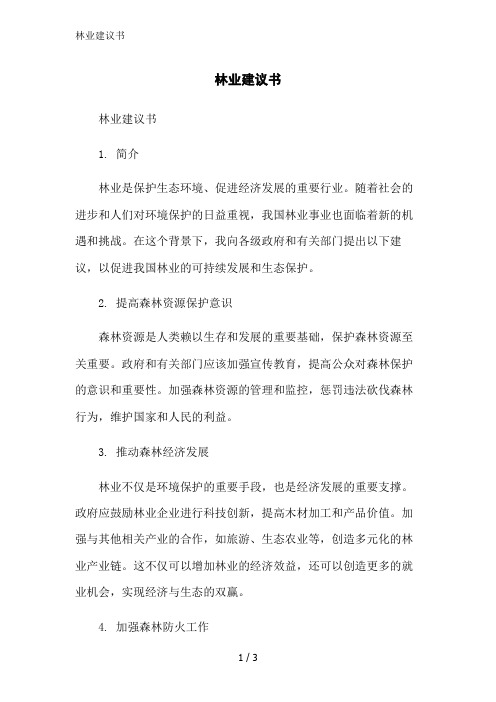 林业建议书

林业建议书

林业建议书

1. 简介

林业是保护生态环境、促进经济发展的重要行业。随着社会的进步和人们对环境保护的日益重视，我国林业事业也面临着新的机遇和挑战。在这个背景下，我向各级政府和有关部门提出以下建议，以促进我国林业的可持续发展和生态保护。

2. 提高森林资源保护意识

森林资源是人类赖以生存和发展的重要基础，保护森林资源至关重要。政府和有关部门应该加强宣传教育，提高公众对森林保护的意识和重要性。加强森林资源的管理和监控，惩罚违法砍伐森林行为，维护国家和人民的利益。

3. 推动森林经济发展

林业不仅是环境保护的重要手段，也是经济发展的重要支撑。政府应鼓励林业企业进行科技创新，提高木材加工和产品价值。加强与其他相关产业的合作，如旅游、生态农业等，创造多元化的林业产业链。这不仅可以增加林业的经济效益，还可以创造更多的就业机会，实现经济与生态的双赢。

4. 加强森林防火工作

1 / 3